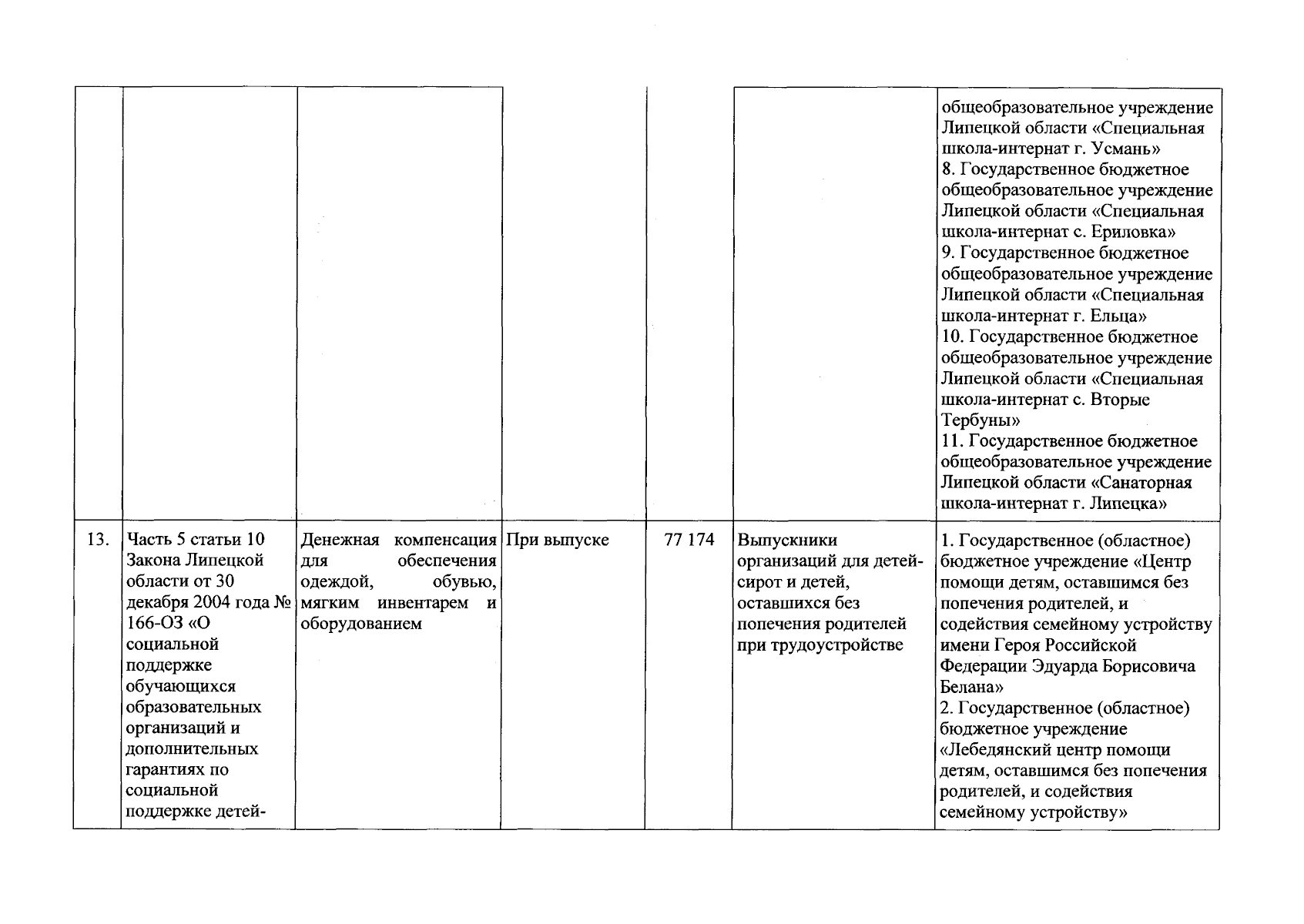 |  |  |  |  |  |  |  |
|---|---|---|---|---|---|---|
|  |  |  |  |  |  | общеобразовательное учреждение Липецкой области «Специальная школа-интернат г. Усмань» 8. Государственное бюджетное общеобразовательное учреждение Липецкой области «Специальная школа-интернат с. Ериловка» 9. Государственное бюджетное общеобразовательное учреждение Липецкой области «Специальная школа-интернат г. Ельца» 10. Государственное бюджетное общеобразовательное учреждение Липецкой области «Специальная школа-интернат с. Вторые Тербуны» 11. Государственное бюджетное общеобразовательное учреждение Липецкой области «Санаторная школа-интернат г. Липецка» |
| 13. | Часть 5 статьи 10 Закона Липецкой области от 30 декабря 2004 года № 166-ОЗ «О социальной поддержке обучающихся образовательных организаций и дополнительных гарантиях по социальной поддержке детей- | Денежная компенсация для обеспечения одеждой, обувью, мягким инвентарем и оборудованием | При выпуске | 77 174 | Выпускники организаций для детей-сирот и детей, оставшихся без попечения родителей при трудоустройстве | 1. Государственное (областное) бюджетное учреждение «Центр помощи детям, оставшимся без попечения родителей, и содействия семейному устройству имени Героя Российской Федерации Эдуарда Борисовича Белана» 2. Государственное (областное) бюджетное учреждение «Лебедянский центр помощи детям, оставшимся без попечения родителей, и содействия семейному устройству» |